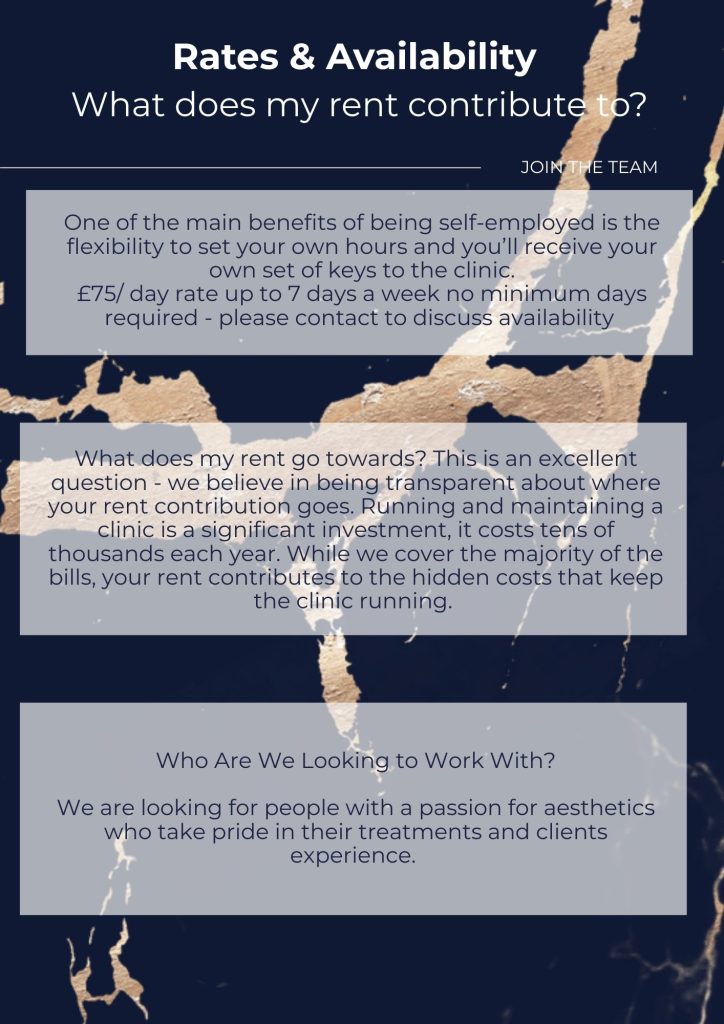 Rates & Availability
What does my rent contribute to?

JOIN THE TEAM

One of the main benefits of being self-employed is the flexibility to set your own hours and you'll receive your own set of keys to the clinic.
£75/ day rate up to 7 days a week no minimum days required - please contact to discuss availability

What does my rent go towards? This is an excellent question - we believe in being transparent about where your rent contribution goes. Running and maintaining a clinic is a significant investment, it costs tens of thousands each year. While we cover the majority of the bills, your rent contributes to the hidden costs that keep the clinic running.

Who Are We Looking to Work With?

We are looking for people with a passion for aesthetics who take pride in their treatments and clients experience.